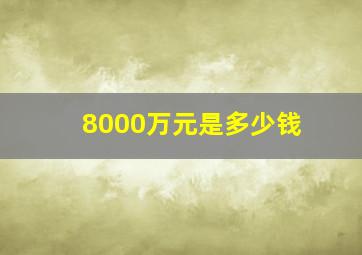 8000万元是多少钱